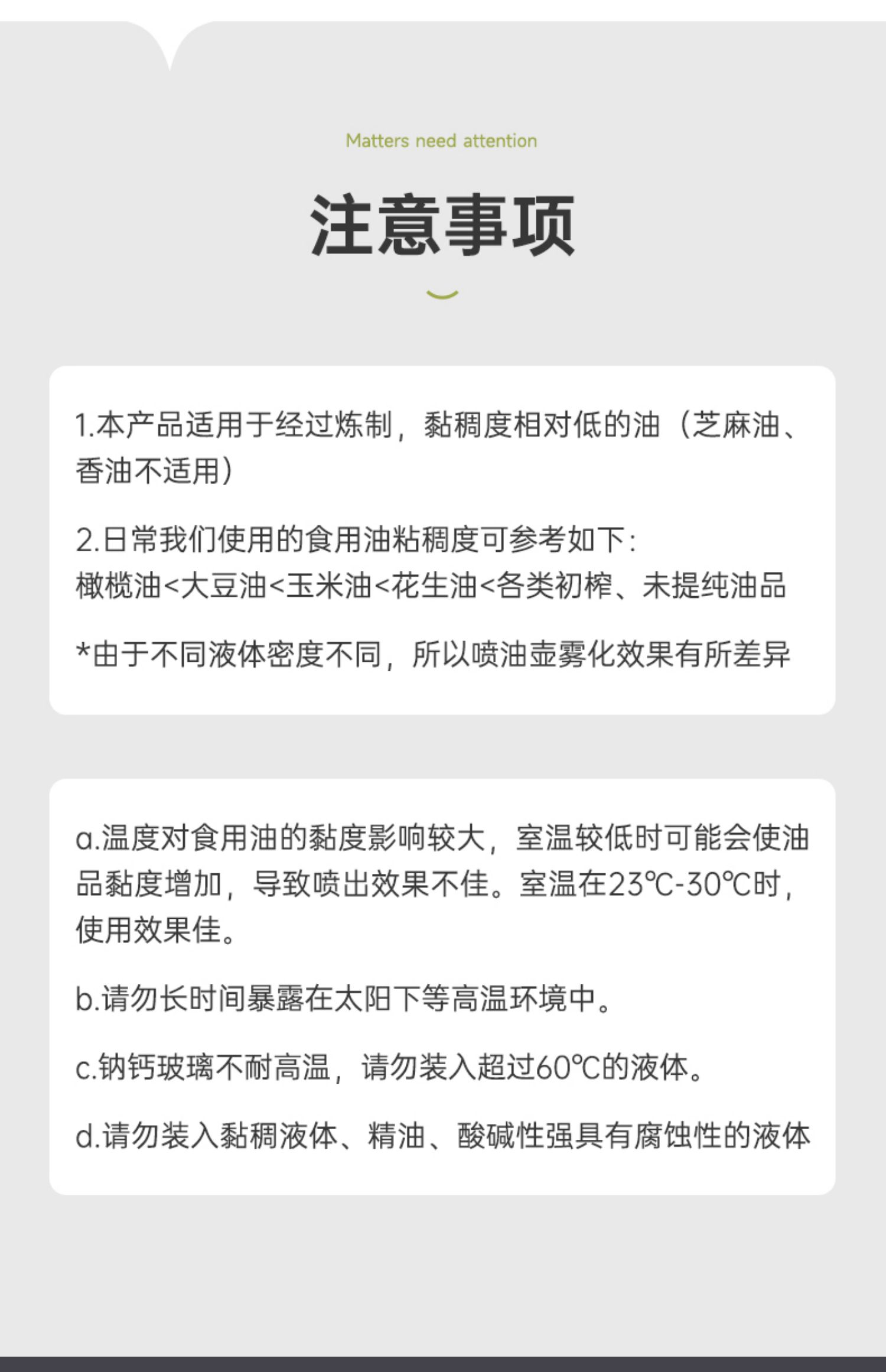 Matters need attention

注意事项

1.本产品适用于经过炼制，黏稠度相对低的油（芝麻油、香油不适用）

2.日常我们使用的食用油粘稠度可参考如下：
橄榄油<大豆油<玉米油<花生油<各类初榨、未提纯油品

*由于不同液体密度不同，所以喷油壶雾化效果有所差异

a.温度对食用油的黏度影响较大，室温较低时可能会使油品黏度增加，导致喷出效果不佳。室温在23℃-30℃时，使用效果佳。

b.请勿长时间暴露在太阳下等高温环境中。

c.钠钙玻璃不耐高温，请勿装入超过60℃的液体。

d.请勿装入黏稠液体、精油、酸碱性强具有腐蚀性的液体